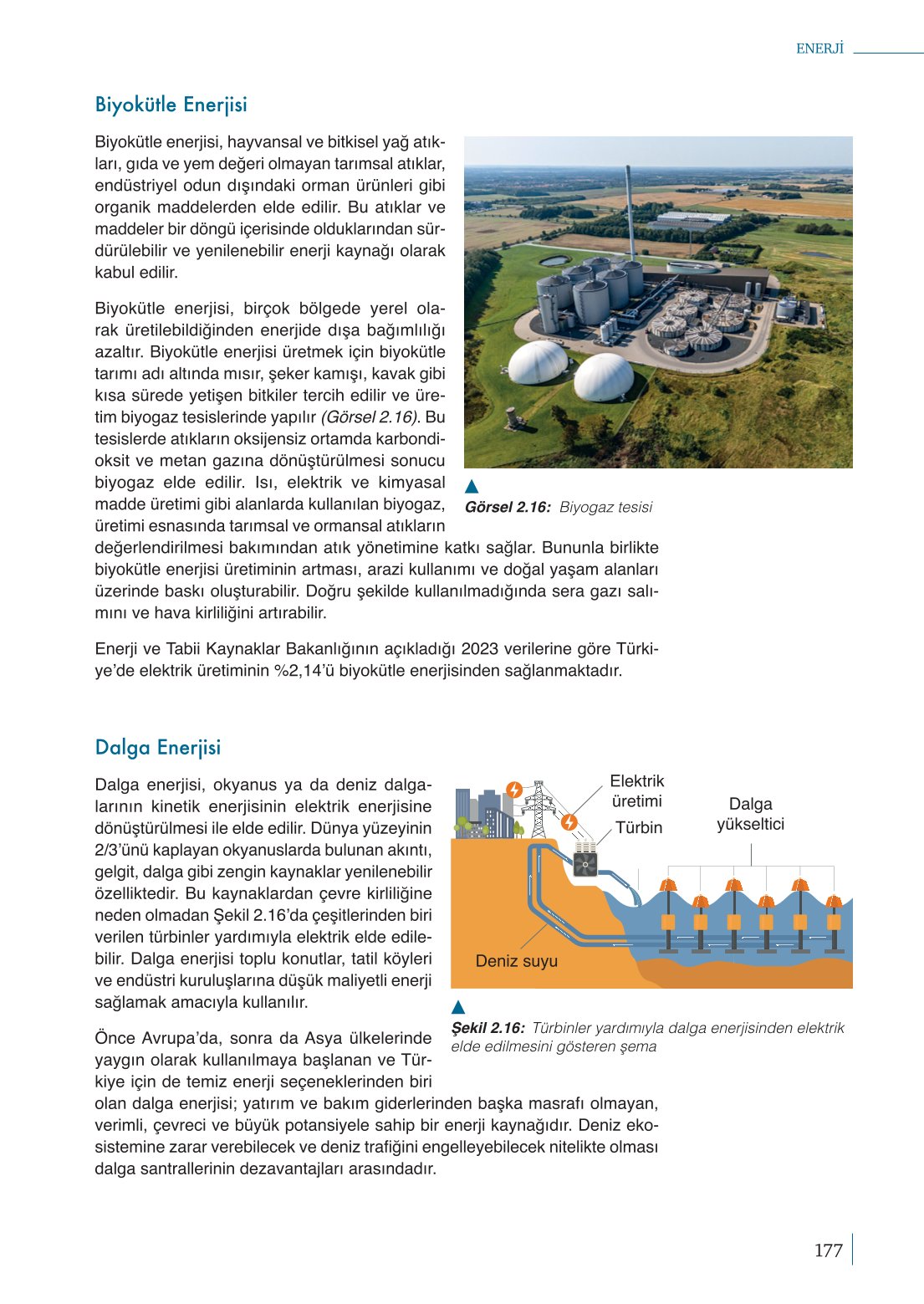 ENERJİ

Biyokütle Enerjisi

Biyokütle enerjisi, hayvansal ve bitkisel yağ atıkları, gıda ve yem değeri olmayan tarımsal atıklar, endüstriyel odun dışındaki orman ürünleri gibi organik maddelerden elde edilir. Bu atıklar ve maddeler bir döngü içerisinde olduklarından sürdürülebilir ve yenilenebilir enerji kaynağı olarak kabul edilir.

Biyokütle enerjisi, birçok bölgede yerel olarak üretilebildiğinden enerjide dışa bağımlılığı azaltır. Biyokütle enerjisi üretmek için biyokütle tarımı adı altında mısır, şeker kamışı, kavak gibi kısa sürede yetişen bitkiler tercih edilir ve üretim biyogaz tesislerinde yapılır (Görsel 2.16). Bu tesislerde atıkların oksijensiz ortamda karbondioksit ve metan gazına dönüştürülmesi sonucu biyogaz elde edilir. Isı, elektrik ve kimyasal madde üretimi gibi alanlarda kullanılan biyogaz, üretimi esnasında tarımsal ve ormansal atıkların değerlendirilmesi bakımından atık yönetimine katkı sağlar. Bununla birlikte biyokütle enerjisi üretiminin artması, arazi kullanımı ve doğal yaşam alanları üzerinde baskı oluşturabilir. Doğru şekilde kullanılmadığında sera gazı salımını ve hava kirliliğini artırabilir.

Görsel 2.16: Biyogaz tesisi

Enerji ve Tabii Kaynaklar Bakanlığının açıkladığı 2023 verilerine göre Türkiye'de elektrik üretiminin %2,14'ü biyokütle enerjisinden sağlanmaktadır.

Dalga Enerjisi

Dalga enerjisi, okyanus ya da deniz dalgalarının kinetik enerjisinin elektrik enerjisine dönüştürülmesi ile elde edilir. Dünya yüzeyinin 2/3'ünü kaplayan okyanuslarda bulunan akıntı, gelgit, dalga gibi zengin kaynaklar yenilenebilir özelliktedir. Bu kaynaklardan çevre kirliliğine neden olmadan Şekil 2.16'da çeşitlerinden biri verilen türbinler yardımıyla elektrik elde edilebilir. Dalga enerjisi toplu konutlar, tatil köyleri ve endüstri kuruluşlarına düşük maliyetli enerji sağlamak amacıyla kullanılır.

Elektrik üretimi
Türbin
Dalga yükseltici
Deniz suyu

Şekil 2.16: Türbinler yardımıyla dalga enerjisinden elektrik elde edilmesini gösteren şema

Önce Avrupa'da, sonra da Asya ülkelerinde yaygın olarak kullanılmaya başlanan ve Türkiye için de temiz enerji seçeneklerinden biri olan dalga enerjisi; yatırım ve bakım giderlerinden başka masrafı olmayan, verimli, çevreci ve büyük potansiyele sahip bir enerji kaynağıdır. Deniz ekosistemine zarar verebilecek ve deniz trafiğini engelleyebilecek nitelikte olması dalga santrallerinin dezavantajları arasındadır.

177